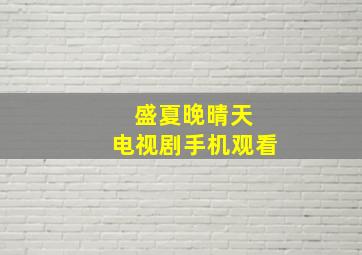 盛夏晚晴天
电视剧手机观看